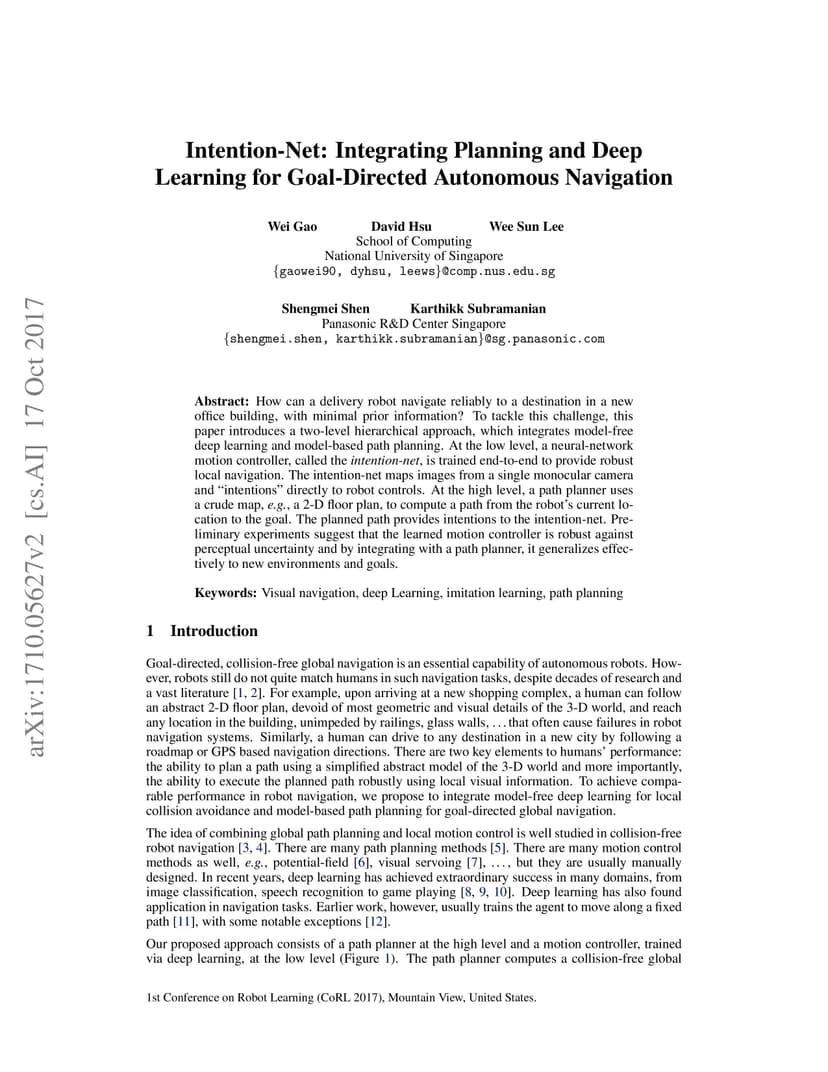 arXiv:1710.05627v2 [cs.AI] 17 Oct 2017

Intention-Net: Integrating Planning and Deep Learning for Goal-Directed Autonomous Navigation

Wei Gao David Hsu Wee Sun Lee
School of Computing
National University of Singapore
{gaowei90, dyhsu, leews}@comp.nus.edu.sg

Shengmei Shen Karthikk Subramanian
Panasonic R&D Center Singapore
{shengmei.shen, karthikk.subramanian}@sg.panasonic.com

Abstract: How can a delivery robot navigate reliably to a destination in a new office building, with minimal prior information? To tackle this challenge, this paper introduces a two-level hierarchical approach, which integrates model-free deep learning and model-based path planning. At the low level, a neural-network motion controller, called the intention-net, is trained end-to-end to provide robust local navigation. The intention-net maps images from a single monocular camera and "intentions" directly to robot controls. At the high level, a path planner uses a crude map, e.g., a 2-D floor plan, to compute a path from the robot's current location to the goal. The planned path provides intentions to the intention-net. Preliminary experiments suggest that the learned motion controller is robust against perceptual uncertainty and by integrating with a path planner, it generalizes effectively to new environments and goals.

Keywords: Visual navigation, deep Learning, imitation learning, path planning

1 Introduction

Goal-directed, collision-free global navigation is an essential capability of autonomous robots. However, robots still do not quite match humans in such navigation tasks, despite decades of research and a vast literature [1, 2]. For example, upon arriving at a new shopping complex, a human can follow an abstract 2-D floor plan, devoid of most geometric and visual details of the 3-D world, and reach any location in the building, unimpeded by railings, glass walls, . . . that often cause failures in robot navigation systems. Similarly, a human can drive to any destination in a new city by following a roadmap or GPS based navigation directions. There are two key elements to humans' performance: the ability to plan a path using a simplified abstract model of the 3-D world and more importantly, the ability to execute the planned path robustly using local visual information. To achieve comparable performance in robot navigation, we propose to integrate model-free deep learning for local collision avoidance and model-based path planning for goal-directed global navigation.

The idea of combining global path planning and local motion control is well studied in collision-free robot navigation [3, 4]. There are many path planning methods [5]. There are many motion control methods as well, e.g., potential-field [6], visual servoing [7], . . . , but they are usually manually designed. In recent years, deep learning has achieved extraordinary success in many domains, from image classification, speech recognition to game playing [8, 9, 10]. Deep learning has also found application in navigation tasks. Earlier work, however, usually trains the agent to move along a fixed path [11], with some notable exceptions [12].

Our proposed approach consists of a path planner at the high level and a motion controller, trained via deep learning, at the low level (Figure 1). The path planner computes a collision-free global

1st Conference on Robot Learning (CoRL 2017), Mountain View, United States.